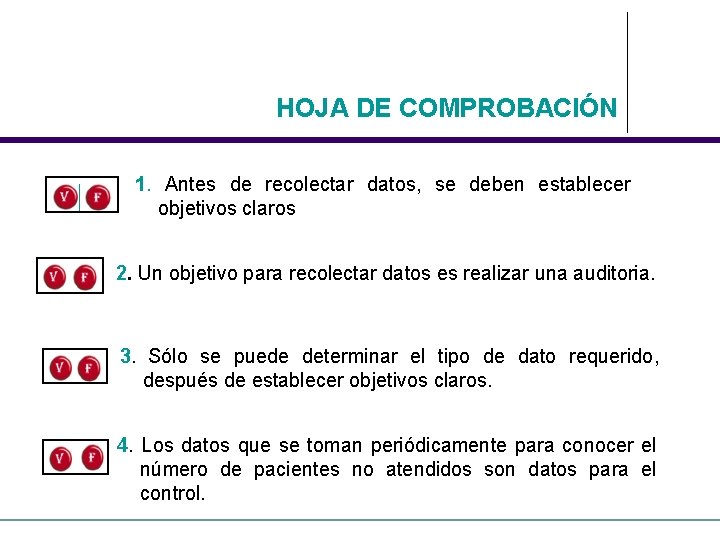 HOJA DE COMPROBACIÓN

V F 1. Antes de recolectar datos, se deben establecer objetivos claros

V F 2. Un objetivo para recolectar datos es realizar una auditoria.

V F 3. Sólo se puede determinar el tipo de dato requerido, después de establecer objetivos claros.

V F 4. Los datos que se toman periódicamente para conocer el número de pacientes no atendidos son datos para el control.